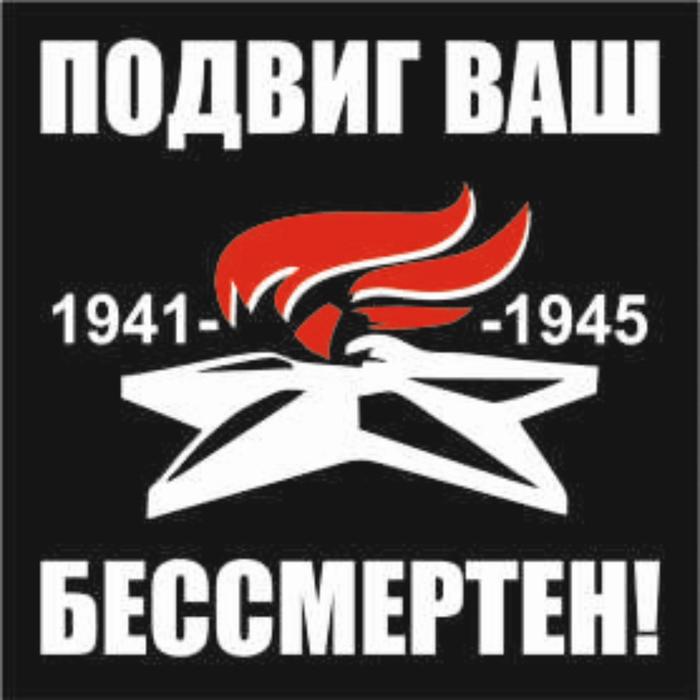 ПОДВИГ ВАШ

1941- -1945

БЕССМЕРТЕН!